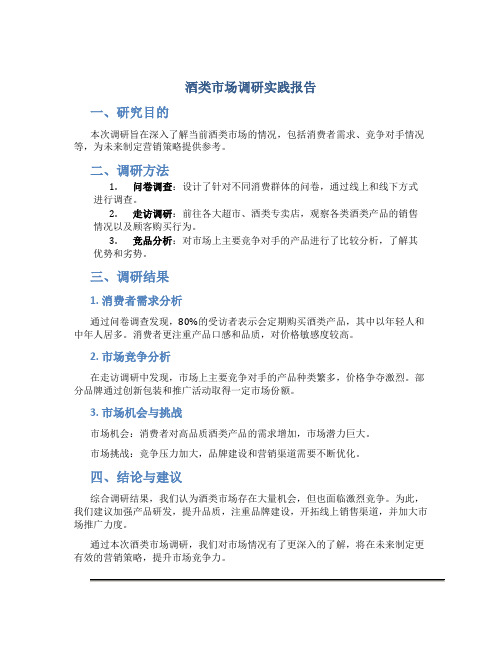 酒类市场调研实践报告

一、研究目的

本次调研旨在深入了解当前酒类市场的情况，包括消费者需求、竞争对手情况等，为未来制定营销策略提供参考。

二、调研方法

1. 问卷调查：设计了针对不同消费群体的问卷，通过线上和线下方式进行调查。

2. 走访调研：前往各大超市、酒类专卖店，观察各类酒类产品的销售情况以及顾客购买行为。

3. 竞品分析：对市场上主要竞争对手的产品进行了比较分析，了解其优势和劣势。

三、调研结果

1. 消费者需求分析

通过问卷调查发现，80%的受访者表示会定期购买酒类产品，其中以年轻人和中年人居多。消费者更注重产品口感和品质，对价格敏感度较高。

2. 市场竞争分析

在走访调研中发现，市场上主要竞争对手的产品种类繁多，价格争夺激烈。部分品牌通过创新包装和推广活动取得一定市场份额。

3. 市场机会与挑战

市场机会：消费者对高品质酒类产品的需求增加，市场潜力巨大。

市场挑战：竞争压力加大，品牌建设和营销渠道需要不断优化。

四、结论与建议

综合调研结果，我们认为酒类市场存在大量机会，但也面临激烈竞争。为此，我们建议加强产品研发，提升品质，注重品牌建设，开拓线上销售渠道，并加大市场推广力度。

通过本次酒类市场调研，我们对市场情况有了更深入的了解，将在未来制定更有效的营销策略，提升市场竞争力。